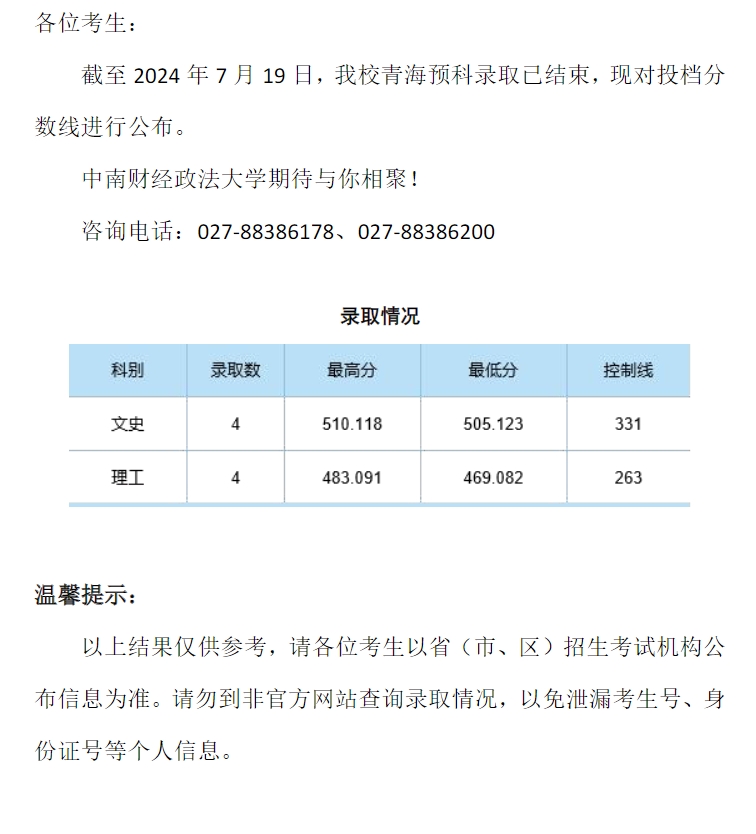 各位考生：

截至 2024 年 7 月 19 日，我校青海预科录取已结束，现对投档分数线进行公布。

中南财经政法大学期待与你相聚！

咨询电话：027-88386178、027-88386200

录取情况

| 科别 | 录取数 | 最高分 | 最低分 | 控制线 |
|---|---|---|---|---|
| 文史 | 4 | 510.118 | 505.123 | 331 |
| 理工 | 4 | 483.091 | 469.082 | 263 |

温馨提示：

以上结果仅供参考，请各位考生以省（市、区）招生考试机构公布信息为准。请勿到非官方网站查询录取情况，以免泄漏考生号、身份证号等个人信息。